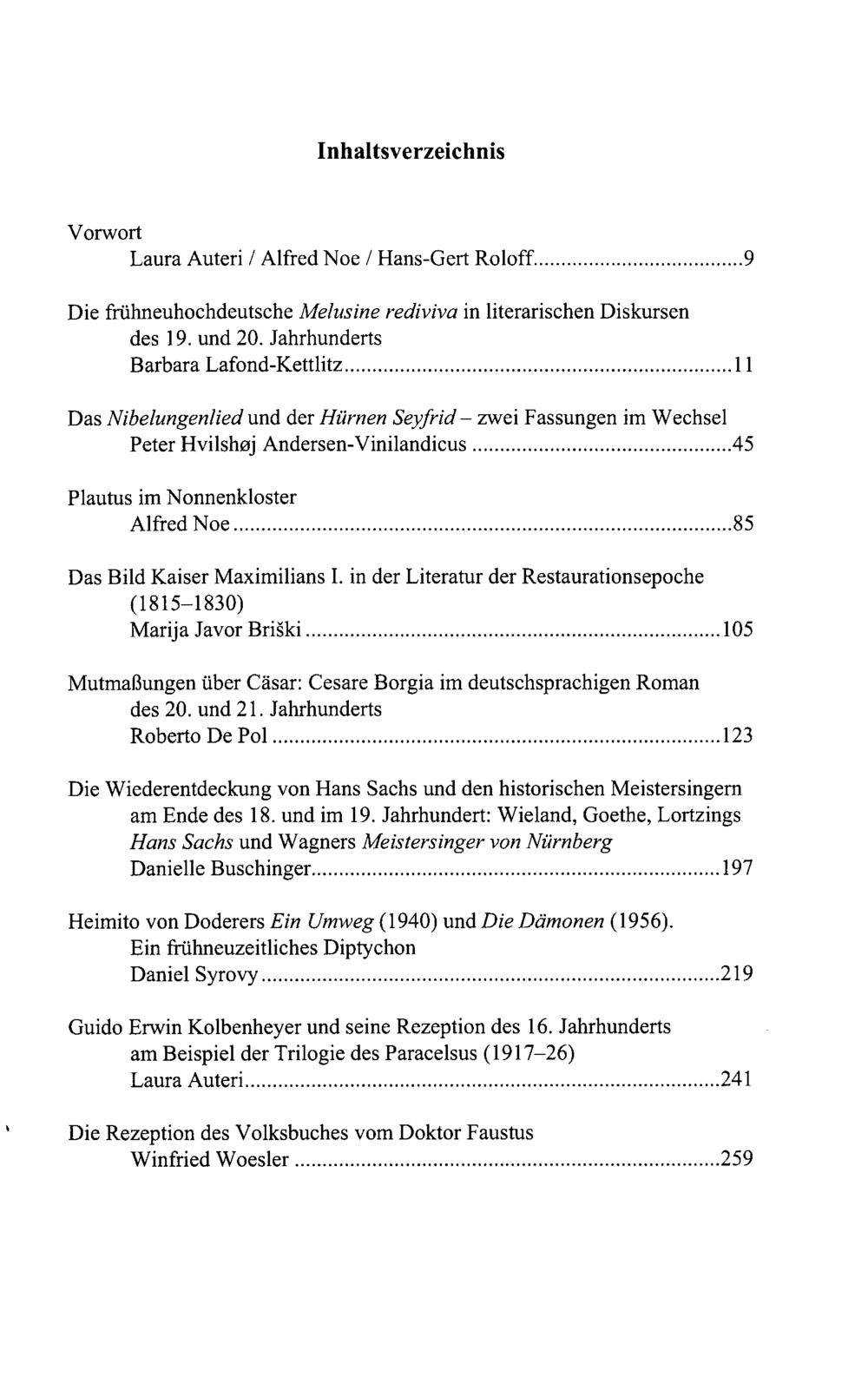 Inhaltsverzeichnis

Vorwort
Laura Auteri / Alfred Noe / Hans-Gert Roloff 9

Die frühneuhochdeutsche Melusine rediviva in literarischen Diskursen des 19. und 20. Jahrhunderts
Barbara Lafond-Kettlitz 11

Das Nibelungenlied und der Hürnen Seyfrid – zwei Fassungen im Wechsel
Peter Hvilshøj Andersen-Vinilandicus 45

Plautus im Nonnenkloster
Alfred Noe 85

Das Bild Kaiser Maximilians I. in der Literatur der Restaurationsepoche (1815–1830)
Marija Javor Briški 105

Mutmaßungen über Cäsar: Cesare Borgia im deutschsprachigen Roman des 20. und 21. Jahrhunderts
Roberto De Pol 123

Die Wiederentdeckung von Hans Sachs und den historischen Meistersingern am Ende des 18. und im 19. Jahrhundert: Wieland, Goethe, Lortzings Hans Sachs und Wagners Meistersinger von Nürnberg
Danielle Buschinger 197

Heimito von Doderers Ein Umweg (1940) und Die Dämonen (1956). Ein frühneuzeitliches Diptychon
Daniel Syrovy 219

Guido Erwin Kolbenheyer und seine Rezeption des 16. Jahrhunderts am Beispiel der Trilogie des Paracelsus (1917–26)
Laura Auteri 241

Die Rezeption des Volksbuches vom Doktor Faustus
Winfried Woesler 259